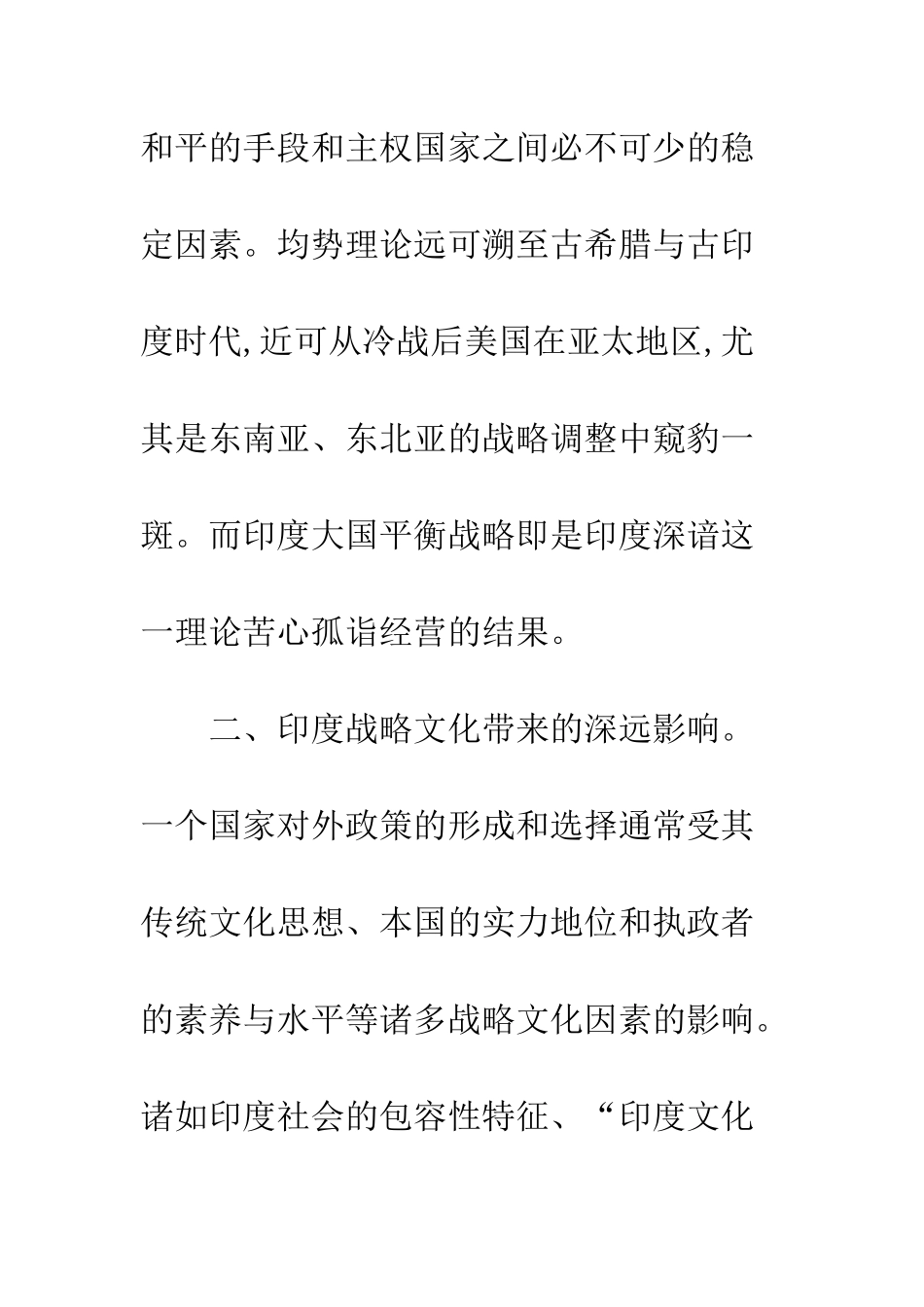 和平的手段和主权国家之间必不可少的稳定因素。均势理论远可溯至古希腊与古印度时代,近可从冷战后美国在亚太地区,尤其是东南亚、东北亚的战略调整中窥豹一斑。而印度大国平衡战略即是印度深谙这一理论苦心孤诣经营的结果。

二、印度战略文化带来的深远影响。一个国家对外政策的形成和选择通常受其传统文化思想、本国的实力地位和执政者的素养与水平等诸多战略文化因素的影响。诸如印度社会的包容性特征、“印度文化